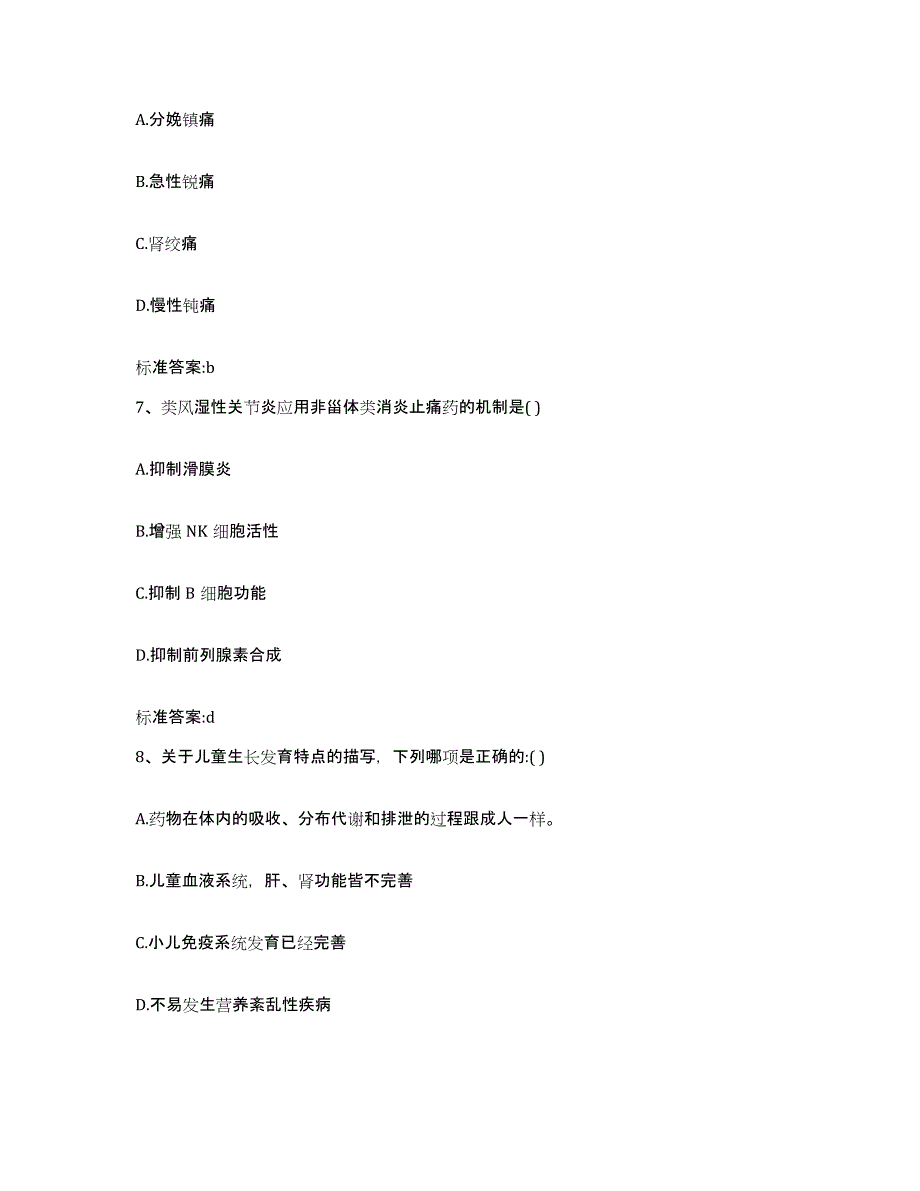 A.分娩镇痛

B.急性锐痛

C.肾绞痛

D.慢性钝痛

标准答案:b

7、类风湿性关节炎应用非甾体类消炎止痛药的机制是( )

A.抑制滑膜炎

B.增强 NK 细胞活性

C.抑制 B 细胞功能

D.抑制前列腺素合成

标准答案:d

8、关于儿童生长发育特点的描写，下列哪项是正确的:( )

A.药物在体内的吸收、分布代谢和排泄的过程跟成人一样。

B.儿童血液系统，肝、肾功能皆不完善

C.小儿免疫系统发育已经完善

D.不易发生营养紊乱性疾病